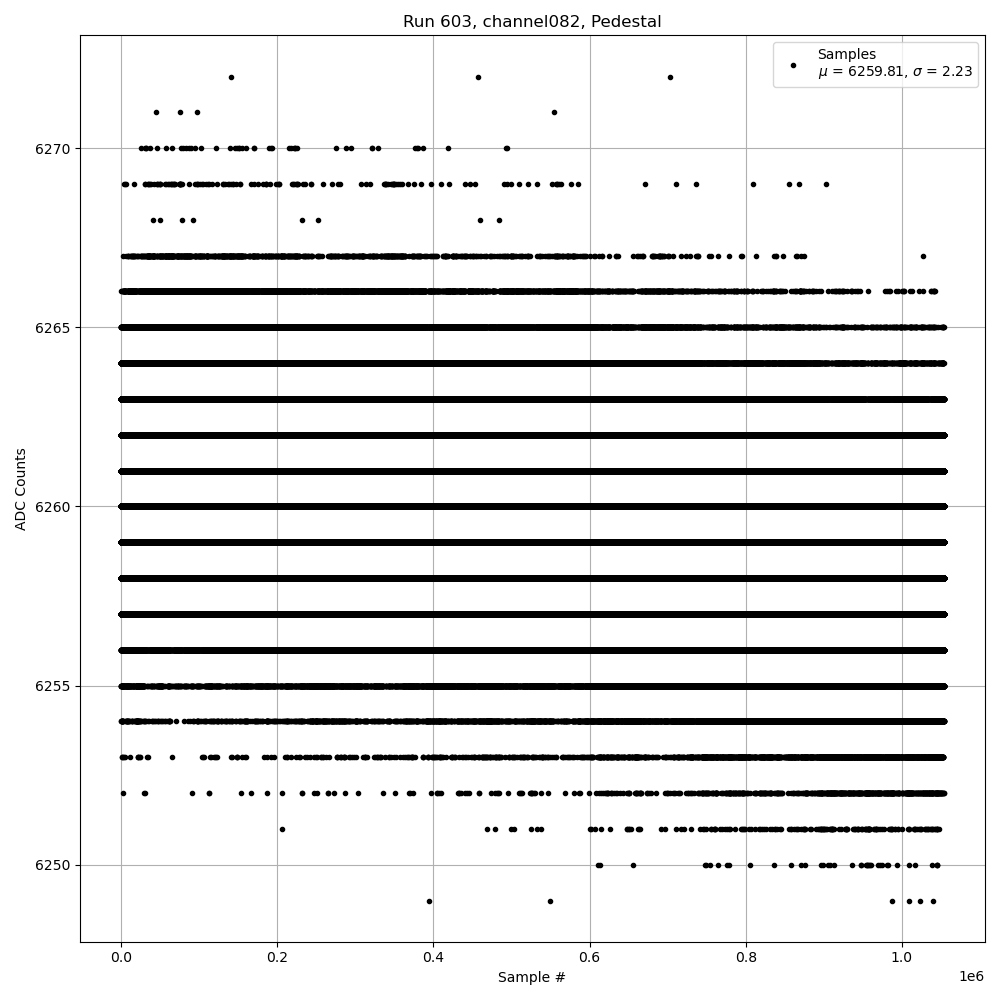 Run 603, channel082, Pedestal

Samples
$\mu$ = 6259.81, $\sigma$ = 2.23

ADC Counts

6270
6265
6260
6255
6250

0.0
0.2
0.4
0.6
0.8
1.0
1e6

Sample #